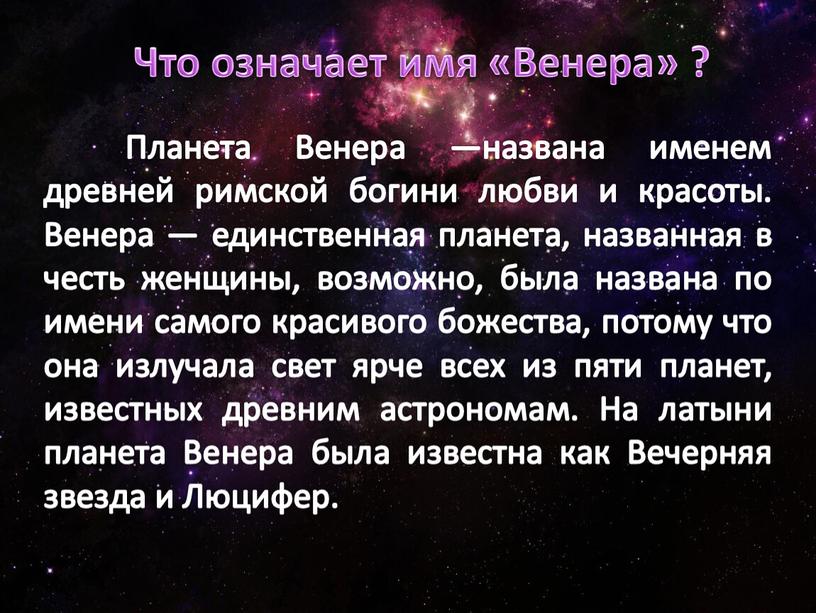 Что означает имя «Венера» ?

Планета Венера —названа именем древней римской богини любви и красоты. Венера — единственная планета, названная в честь женщины, возможно, была названа по имени самого красивого божества, потому что она излучала свет ярче всех из пяти планет, известных древним астрономам. На латыни планета Венера была известна как Вечерняя звезда и Люцифер.